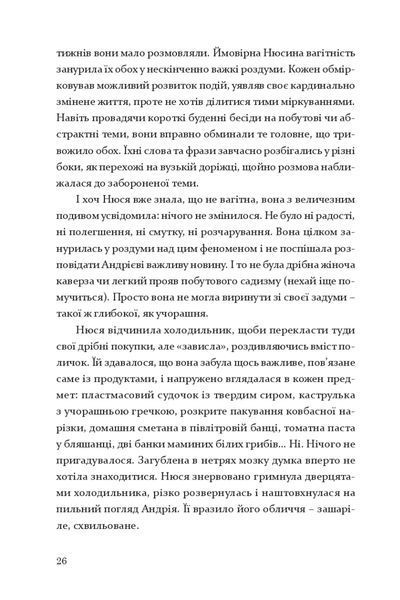 тижнів вони мало розмовляли. Ймовірна Нюсина вагітність занурила їх обох у нескінченно важкі роздуми. Кожен обмірковував можливий розвиток подій, уявляв своє кардинально змінене життя, проте не хотів ділитися тими міркуваннями. Навіть провадячи короткі буденні бесіди на побутові чи абстрактні теми, вони вправно обминали те головне, що тривожило обох. Їхні слова та фрази завчасно розбігались у різні боки, як перехожі на вузькій доріжці, щойно розмова наближалася до забороненої теми.

І хоч Нюся вже знала, що не вагітна, вона з величезним подивом усвідомила: нічого не змінилося. Не було ні радості, ні полегшення, ні смутку, ні розчарування. Вона цілком занурилась у роздуми над цим феноменом і не поспішала розповідати Андрієві важливу новину. І то не була дрібна жіноча каверза чи легкий прояв побутового садизму (нехай іще помучиться). Просто вона не могла виринути зі своєї задуми – такої ж глибокої, як учорашня.

Нюся відчинила холодильник, щоби перекласти туди свої дрібні покупки, але «зависла», роздивляючись вміст поличок. Їй здавалося, що вона забула щось важливе, пов'язане саме із продуктами, і напружено вглядалася в кожен предмет: пластмасовий судочок із твердим сиром, каструлька з учорашньою гречкою, розкрите пакування ковбасної нарізки, домашня сметана в півлітровій банці, томатна паста у бляшанці, дві банки маминих білих грибів... Ні. Нічого не пригадувалося. Загублена в нетрях мозку думка вперто не хотіла знаходитися. Нюся знервовано гримнула дверцятами холодильника, різко розвернулась і наштовхнулася на пильний погляд Андрія. Її вразило його обличчя – зашаріле, схвильоване.

26